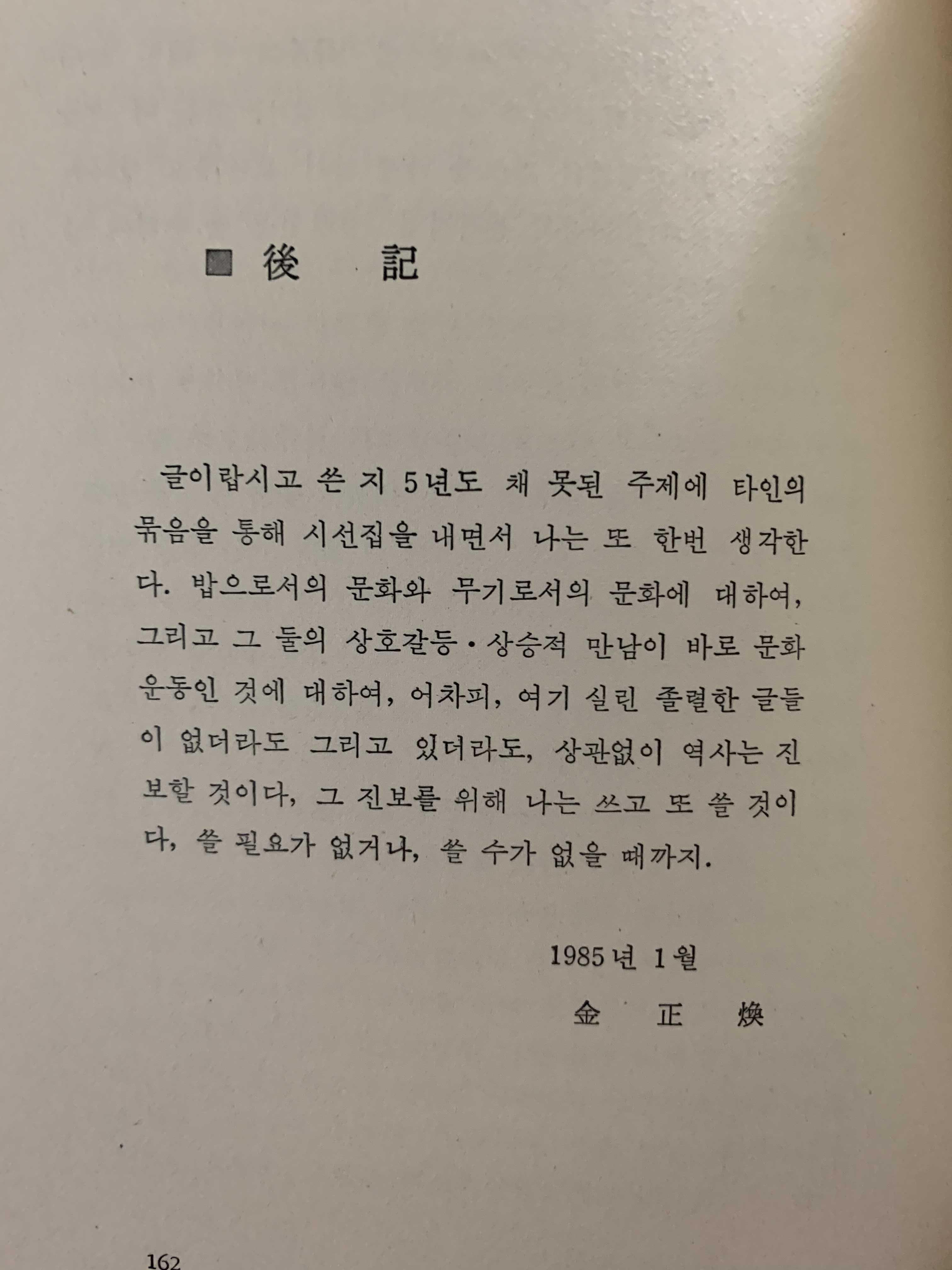 ■ 後 記

글이랍시고 쓴 지 5년도 채 못된 주제에 타인의 묶음을 통해 시선집을 내면서 나는 또 한번 생각한다. 밥으로서의 문화와 무기로서의 문화에 대하여, 그리고 그 둘의 상호갈등·상승적 만남이 바로 문화운동인 것에 대하여, 어차피, 여기 실린 졸렬한 글들이 없더라도 그리고 있더라도, 상관없이 역사는 진보할 것이다, 그 진보를 위해 나는 쓰고 또 쓸 것이다, 쓸 필요가 없거나, 쓸 수가 없을 때까지.

1985년 1월
金 正 煥

162